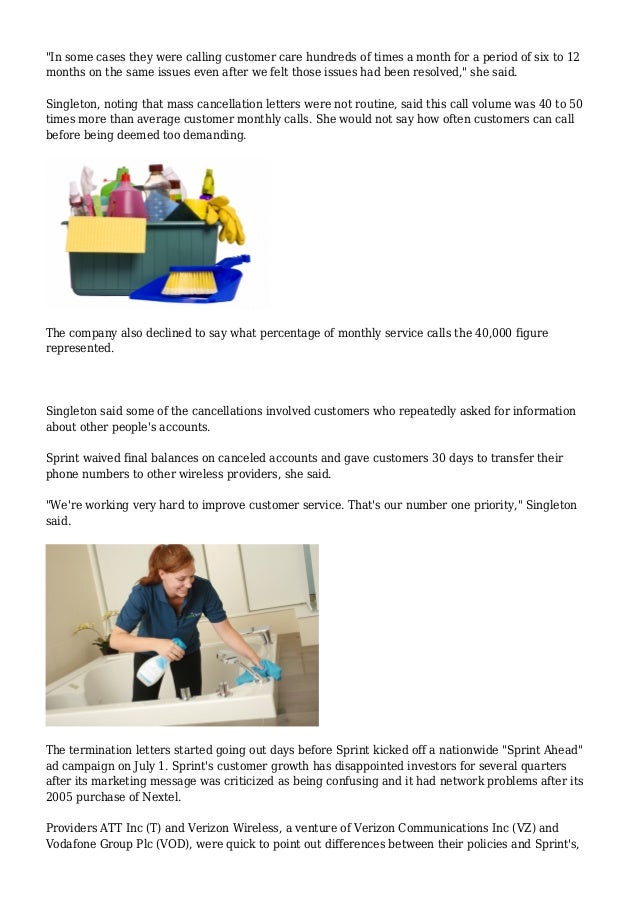 "In some cases they were calling customer care hundreds of times a month for a period of six to 12 months on the same issues even after we felt those issues had been resolved," she said.

Singleton, noting that mass cancellation letters were not routine, said this call volume was 40 to 50 times more than average customer monthly calls. She would not say how often customers can call before being deemed too demanding.

The company also declined to say what percentage of monthly service calls the 40,000 figure represented.

Singleton said some of the cancellations involved customers who repeatedly asked for information about other people's accounts.

Sprint waived final balances on canceled accounts and gave customers 30 days to transfer their phone numbers to other wireless providers, she said.

"We're working very hard to improve customer service. That's our number one priority," Singleton said.

The termination letters started going out days before Sprint kicked off a nationwide "Sprint Ahead" ad campaign on July 1. Sprint's customer growth has disappointed investors for several quarters after its marketing message was criticized as being confusing and it had network problems after its 2005 purchase of Nextel.

Providers ATT Inc (T) and Verizon Wireless, a venture of Verizon Communications Inc (VZ) and Vodafone Group Plc (VOD), were quick to point out differences between their policies and Sprint's,